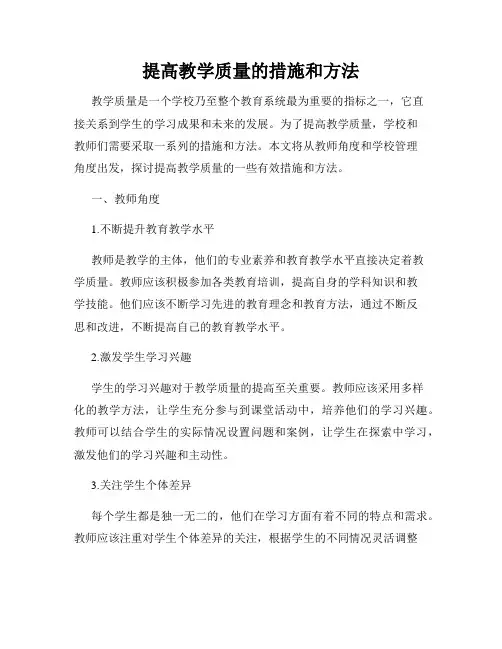 提高教学质量的措施和方法

教学质量是一个学校乃至整个教育系统最为重要的指标之一，它直接关系到学生的学习成果和未来的发展。为了提高教学质量，学校和教师们需要采取一系列的措施和方法。本文将从教师角度和学校管理角度出发，探讨提高教学质量的一些有效措施和方法。

一、教师角度

1.不断提升教育教学水平

教师是教学的主体，他们的专业素养和教育教学水平直接决定着教学质量。教师应该积极参加各类教育培训，提高自身的学科知识和教学技能。他们应该不断学习先进的教育理念和教育方法，通过不断反思和改进，不断提高自己的教育教学水平。

2.激发学生学习兴趣

学生的学习兴趣对于教学质量的提高至关重要。教师应该采用多样化的教学方法，让学生充分参与到课堂活动中，培养他们的学习兴趣。教师可以结合学生的实际情况设置问题和案例，让学生在探索中学习，激发他们的学习兴趣和主动性。

3.关注学生个体差异

每个学生都是独一无二的，他们在学习方面有着不同的特点和需求。教师应该注重对学生个体差异的关注，根据学生的不同情况灵活调整